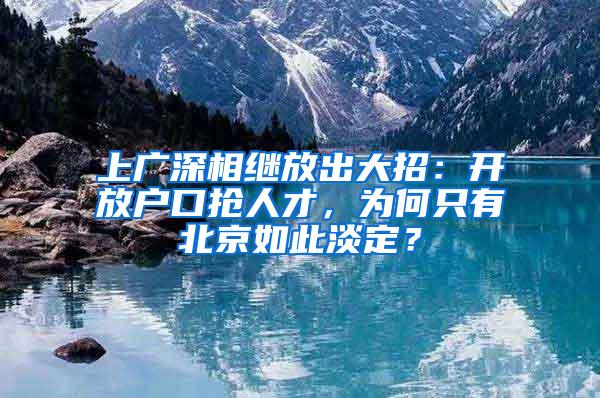 上广深相继放出大招：开放户口抢人才，为何只有北京如此淡定？